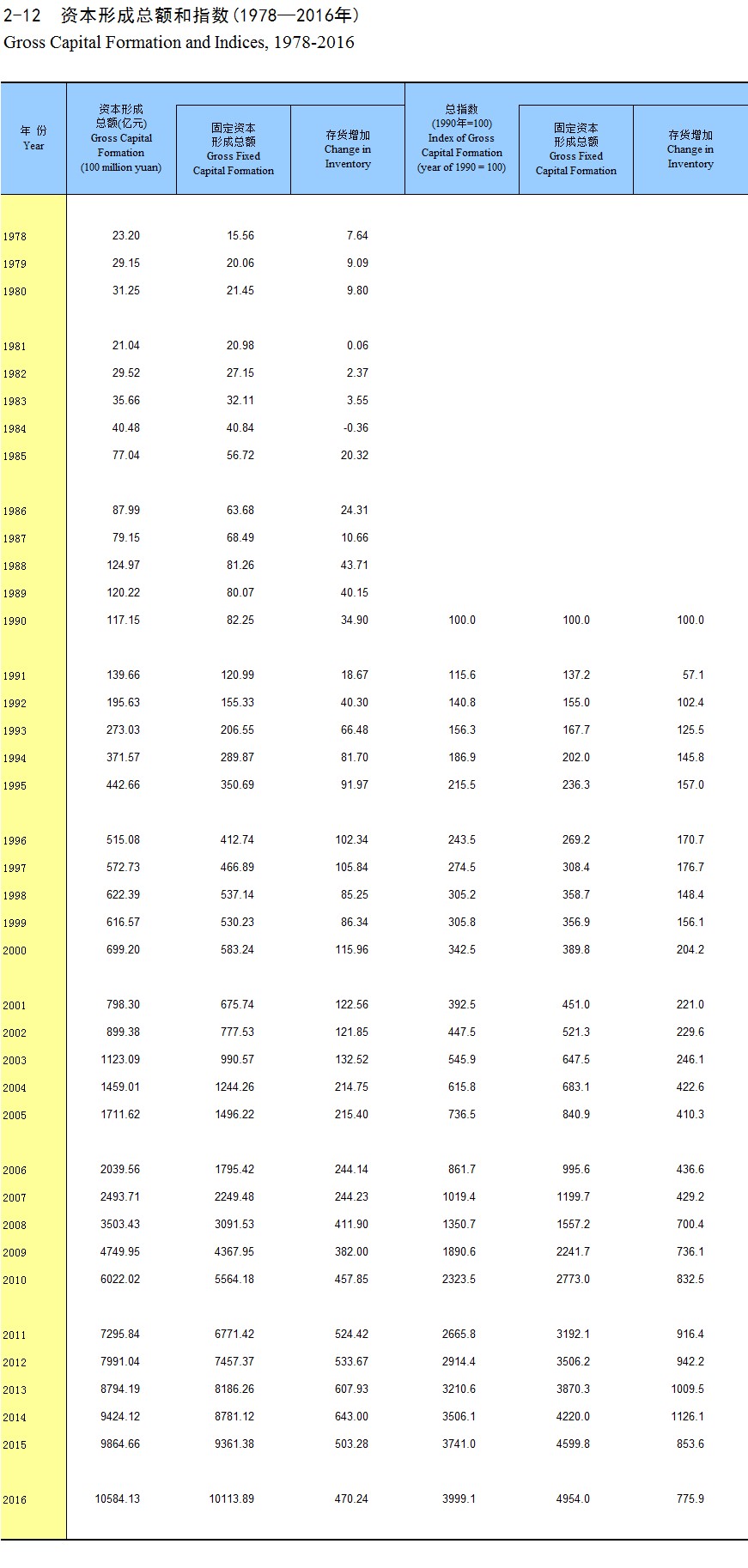 2-12 资本形成总额和指数(1978—2016年)
Gross Capital Formation and Indices, 1978-2016

| 年 份 Year | 资本形成总额(亿元) Gross Capital Formation (100 million yuan) | 固定资本形成总额 Gross Fixed Capital Formation | 存货增加 Change in Inventory | 总指数 (1990年=100) Index of Gross Capital Formation (year of 1990 = 100) | 固定资本形成总额 Gross Fixed Capital Formation | 存货增加 Change in Inventory |
|---|---|---|---|---|---|---|
| 1978 | 23.20 | 15.56 | 7.64 | | | |
| 1979 | 29.15 | 20.06 | 9.09 | | | |
| 1980 | 31.25 | 21.45 | 9.80 | | | |
| 1981 | 21.04 | 20.98 | 0.06 | | | |
| 1982 | 29.52 | 27.15 | 2.37 | | | |
| 1983 | 35.66 | 32.11 | 3.55 | | | |
| 1984 | 40.48 | 40.84 | -0.36 | | | |
| 1985 | 77.04 | 56.72 | 20.32 | | | |
| 1986 | 87.99 | 63.68 | 24.31 | | | |
| 1987 | 79.15 | 68.49 | 10.66 | | | |
| 1988 | 124.97 | 81.26 | 43.71 | | | |
| 1989 | 120.22 | 80.07 | 40.15 | | | |
| 1990 | 117.15 | 82.25 | 34.90 | 100.0 | 100.0 | 100.0 |
| 1991 | 139.66 | 120.99 | 18.67 | 115.6 | 137.2 | 57.1 |
| 1992 | 195.63 | 155.33 | 40.30 | 140.8 | 155.0 | 102.4 |
| 1993 | 273.03 | 206.55 | 66.48 | 156.3 | 167.7 | 125.5 |
| 1994 | 371.57 | 289.87 | 81.70 | 186.9 | 202.0 | 145.8 |
| 1995 | 442.66 | 350.69 | 91.97 | 215.5 | 236.3 | 157.0 |
| 1996 | 515.08 | 412.74 | 102.34 | 243.5 | 269.2 | 170.7 |
| 1997 | 572.73 | 466.89 | 105.84 | 274.5 | 308.4 | 176.7 |
| 1998 | 622.39 | 537.14 | 85.25 | 305.2 | 358.7 | 148.4 |
| 1999 | 616.57 | 530.23 | 86.34 | 305.8 | 356.9 | 156.1 |
| 2000 | 699.20 | 583.24 | 115.96 | 342.5 | 389.8 | 204.2 |
| 2001 | 798.30 | 675.74 | 122.56 | 392.5 | 451.0 | 221.0 |
| 2002 | 899.38 | 777.53 | 121.85 | 447.5 | 521.3 | 229.6 |
| 2003 | 1123.09 | 990.57 | 132.52 | 545.9 | 647.5 | 246.1 |
| 2004 | 1459.01 | 1244.26 | 214.75 | 615.8 | 683.1 | 422.6 |
| 2005 | 1711.62 | 1496.22 | 215.40 | 736.5 | 840.9 | 410.3 |
| 2006 | 2039.56 | 1795.42 | 244.14 | 861.7 | 995.6 | 436.6 |
| 2007 | 2493.71 | 2249.48 | 244.23 | 1019.4 | 1199.7 | 429.2 |
| 2008 | 3503.43 | 3091.53 | 411.90 | 1350.7 | 1557.2 | 700.4 |
| 2009 | 4749.95 | 4367.95 | 382.00 | 1890.6 | 2241.7 | 736.1 |
| 2010 | 6022.02 | 5564.18 | 457.85 | 2323.5 | 2773.0 | 832.5 |
| 2011 | 7295.84 | 6771.42 | 524.42 | 2665.8 | 3192.1 | 916.4 |
| 2012 | 7991.04 | 7457.37 | 533.67 | 2914.4 | 3506.2 | 942.2 |
| 2013 | 8794.19 | 8186.26 | 607.93 | 3210.6 | 3870.3 | 1009.5 |
| 2014 | 9424.12 | 8781.12 | 643.00 | 3506.1 | 4220.0 | 1126.1 |
| 2015 | 9864.66 | 9361.38 | 503.28 | 3741.0 | 4599.8 | 853.6 |
| 2016 | 10584.13 | 10113.89 | 470.24 | 3999.1 | 4954.0 | 775.9 |